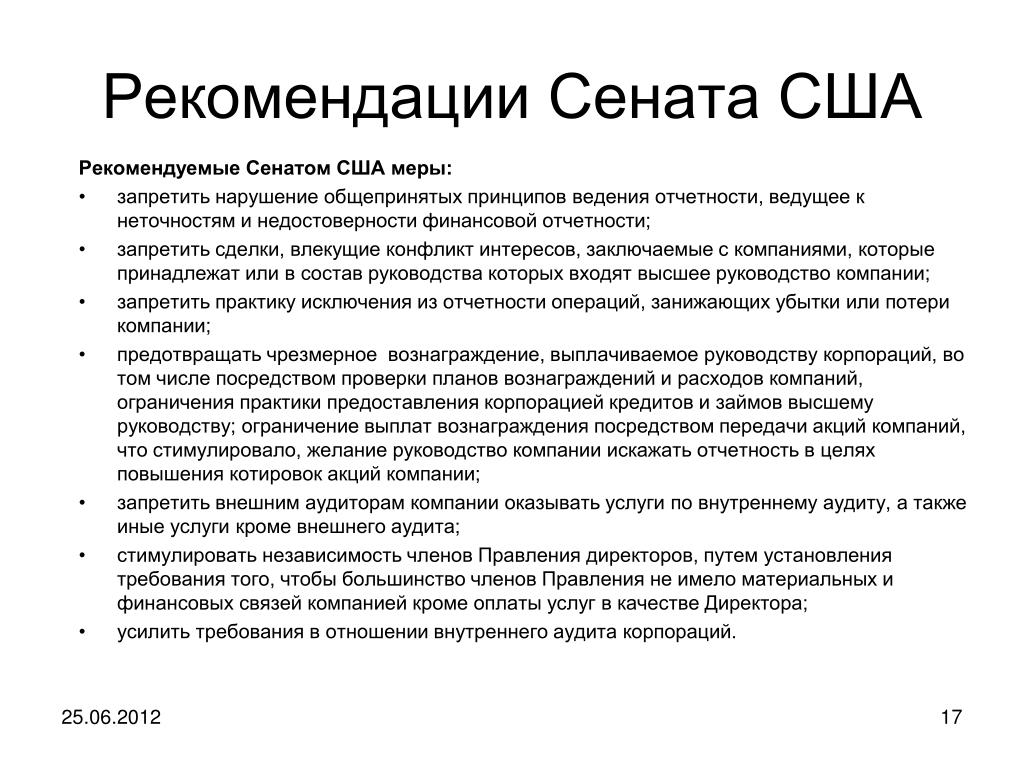 Рекомендации Сената США

Рекомендуемые Сенатом США меры:

• запретить нарушение общепринятых принципов ведения отчетности, ведущее к неточностям и недостоверности финансовой отчетности;
• запретить сделки, влекущие конфликт интересов, заключаемые с компаниями, которые принадлежат или в состав руководства которых входят высшее руководство компании;
• запретить практику исключения из отчетности операций, занижающих убытки или потери компании;
• предотвращать чрезмерное вознаграждение, выплачиваемое руководству корпораций, во том числе посредством проверки планов вознаграждений и расходов компаний, ограничения практики предоставления корпорацией кредитов и займов высшему руководству; ограничение выплат вознаграждения посредством передачи акций компаний, что стимулировало, желание руководство компании искажать отчетность в целях повышения котировок акций компании;
• запретить внешним аудиторам компании оказывать услуги по внутреннему аудиту, а также иные услуги кроме внешнего аудита;
• стимулировать независимость членов Правления директоров, путем установления требования того, чтобы большинство членов Правления не имело материальных и финансовых связей компанией кроме оплаты услуг в качестве Директора;
• усилить требования в отношении внутреннего аудита корпораций.

25.06.2012

17